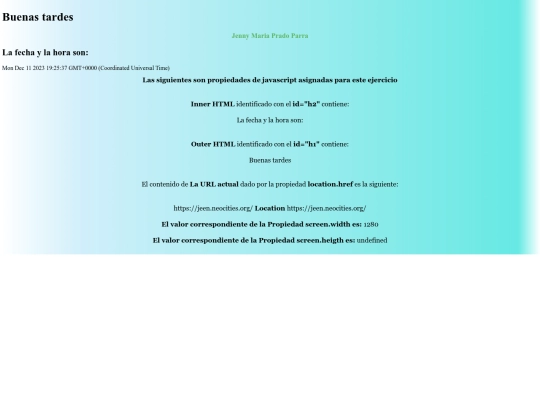 Buenas tardes

Jenny Maria Prado Parra

La fecha y la hora son:

Mon Dec 11 2023 19:25:37 GMT+0000 (Coordinated Universal Time)

Las siguientes son propiedades de javascript asignadas para este ejercicio

Inner HTML identificado con el id="h2" contiene:

La fecha y la hora son:

Outer HTML identificado con el id="h1" contiene:

Buenas tardes

El contenido de La URL actual dado por la propiedad location.href es la siguiente:

https://jeen.neocities.org/ Location https://jeen.neocities.org/

El valor correspondiente de la Propiedad screen.width es: 1280

El valor correspondiente de la Propiedad screen.heigth es: undefined